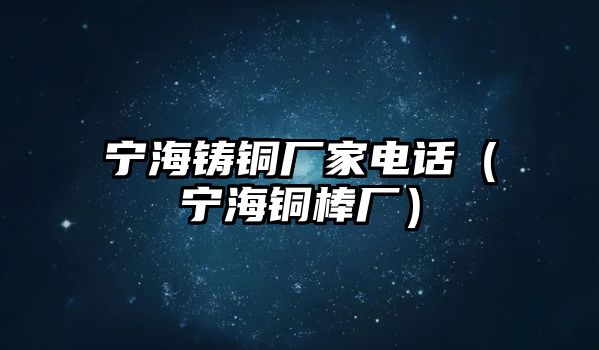 宁海铸铜厂家电话（宁海铜棒厂）